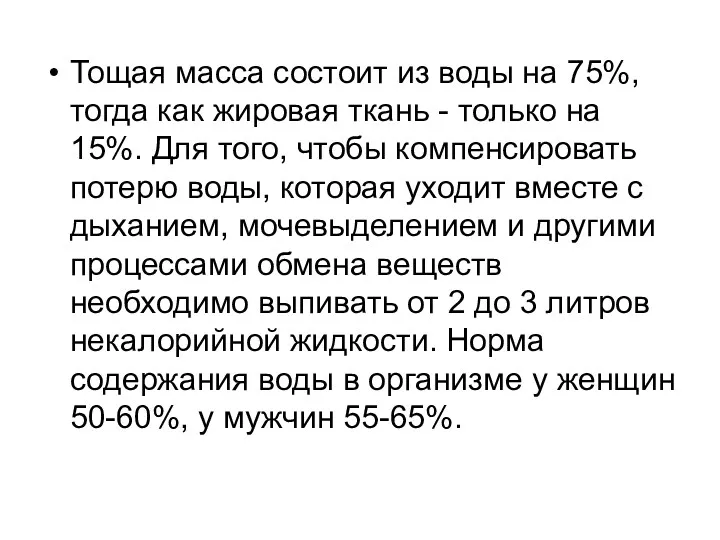 • Тощая масса состоит из воды на 75%, тогда как жировая ткань - только на 15%. Для того, чтобы компенсировать потерю воды, которая уходит вместе с дыханием, мочевыделением и другими процессами обмена веществ необходимо выпивать от 2 до 3 литров некалорийной жидкости. Норма содержания воды в организме у женщин 50-60%, у мужчин 55-65%.